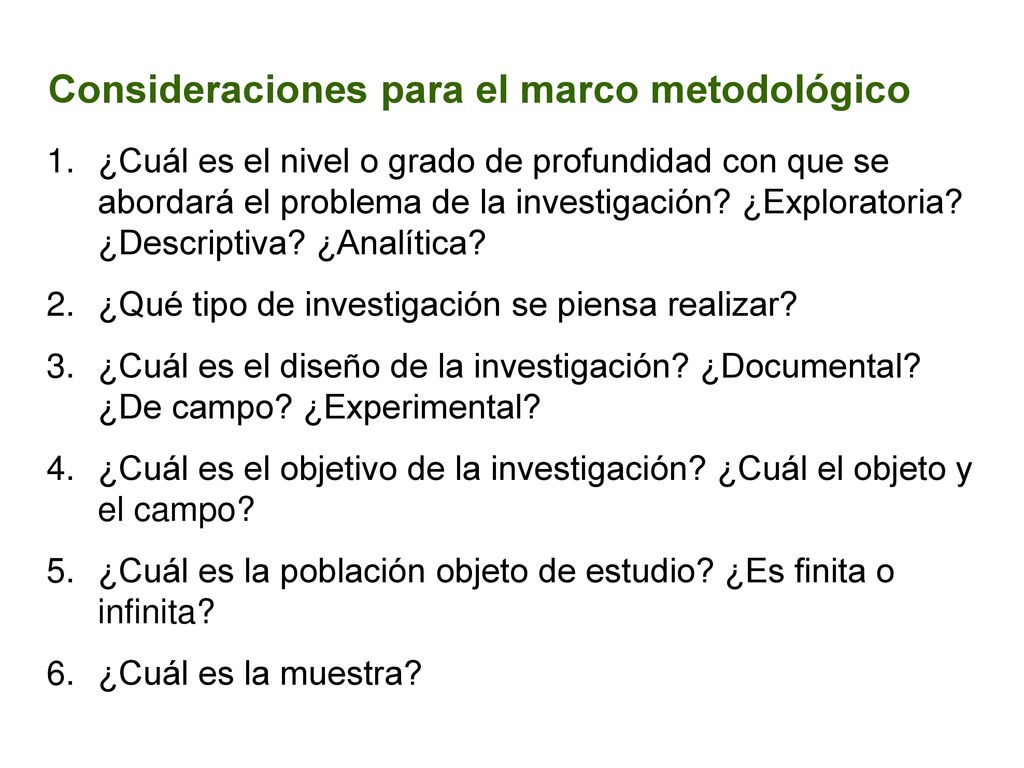 Consideraciones para el marco metodológico

1. ¿Cuál es el nivel o grado de profundidad con que se abordará el problema de la investigación? ¿Exploratoria? ¿Descriptiva? ¿Analítica?

2. ¿Qué tipo de investigación se piensa realizar?

3. ¿Cuál es el diseño de la investigación? ¿Documental? ¿De campo? ¿Experimental?

4. ¿Cuál es el objetivo de la investigación? ¿Cuál el objeto y el campo?

5. ¿Cuál es la población objeto de estudio? ¿Es finita o infinita?

6. ¿Cuál es la muestra?